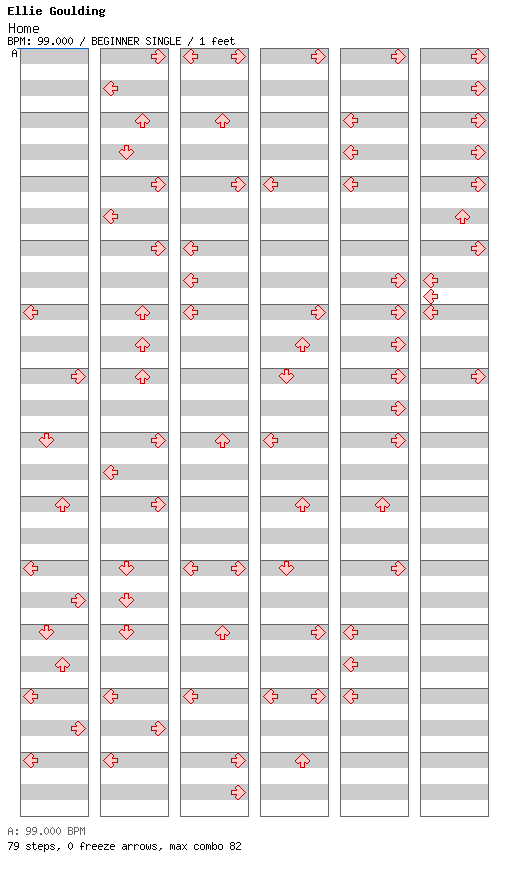 Ellie Goulding
Home
BPM: 99.000 / BEGINNER SINGLE / 1 feet
A

A: 99.000 BPM
79 steps, 0 freeze arrows, max combo 82